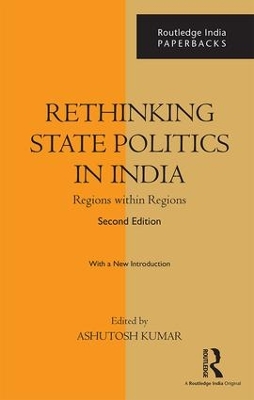 Routledge India
PAPERBACKS

RETHINKING STATE POLITICS IN INDIA

Regions within Regions

Second Edition

With a New Introduction

Edited by
ASHUTOSH KUMAR

ROUTLEDGE

A Routledge India Original